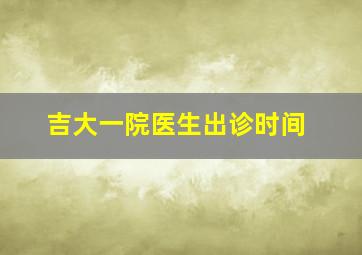 吉大一院医生出诊时间